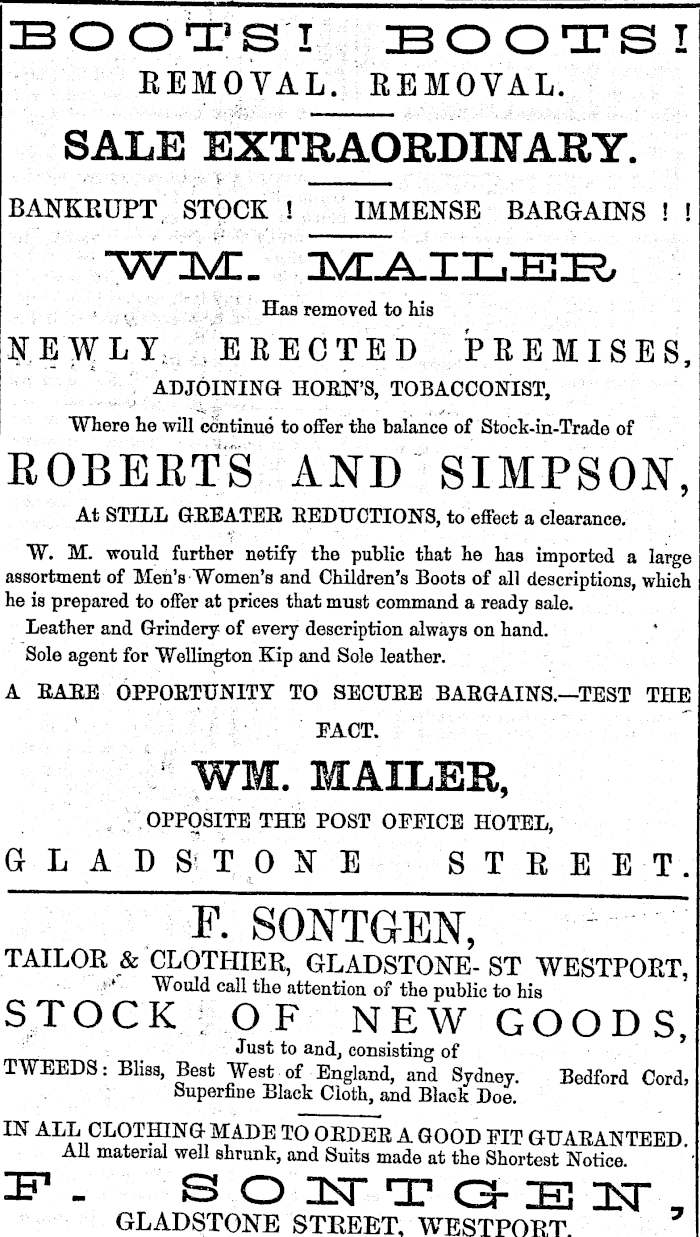 BOOTS! BOOTS!
REMOVAL. REMOVAL.

SALE EXTRAORDINARY.

BANKRUPT STOCK ! IMMENSE BARGAINS ! !

WM. MAILER

Has removed to his

NEWLY ERECTED PREMISES,

ADJOINING HORN'S, TOBACCONIST,

Where he will continue to offer the balance of Stock-in-Trade of

ROBERTS AND SIMPSON,

At STILL GREATER REDUCTIONS, to effect a clearance.

W. M. would further notify the public that he has imported a large assortment of Men's Women's and Children's Boots of all descriptions, which he is prepared to offer at prices that must command a ready sale.

Leather and Grindery of every description always on hand.

Sole agent for Wellington Kip and Sole leather.

A RARE OPPORTUNITY TO SECURE BARGAINS.—TEST THE FACT.

WM. MAILER,

OPPOSITE THE POST OFFICE HOTEL,

GLADSTONE STREET.

F. SONTGEN,

TAILOR & CLOTHIER, GLADSTONE- ST WESTPORT,

Would call the attention of the public to his

STOCK OF NEW GOODS,

Just to and, consisting of

TWEEDS: Bliss, Best West of England, and Sydney. Bedford Cord, Superfine Black Cloth, and Black Doe.

IN ALL CLOTHING MADE TO ORDER A GOOD FIT GUARANTEED.
All material well shrunk, and Suits made at the Shortest Notice.

F. SONTGEN,

GLADSTONE STREET, WESTPORT.